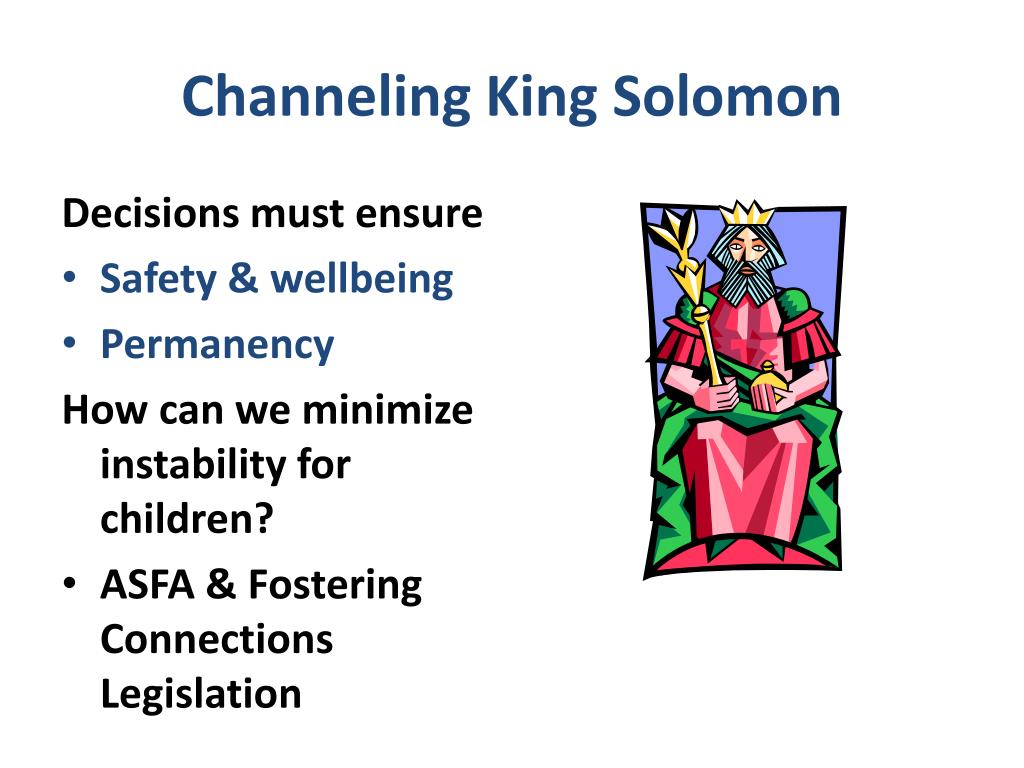 Channeling King Solomon

Decisions must ensure

• Safety & wellbeing
• Permanency

How can we minimize instability for children?

• ASFA & Fostering Connections Legislation